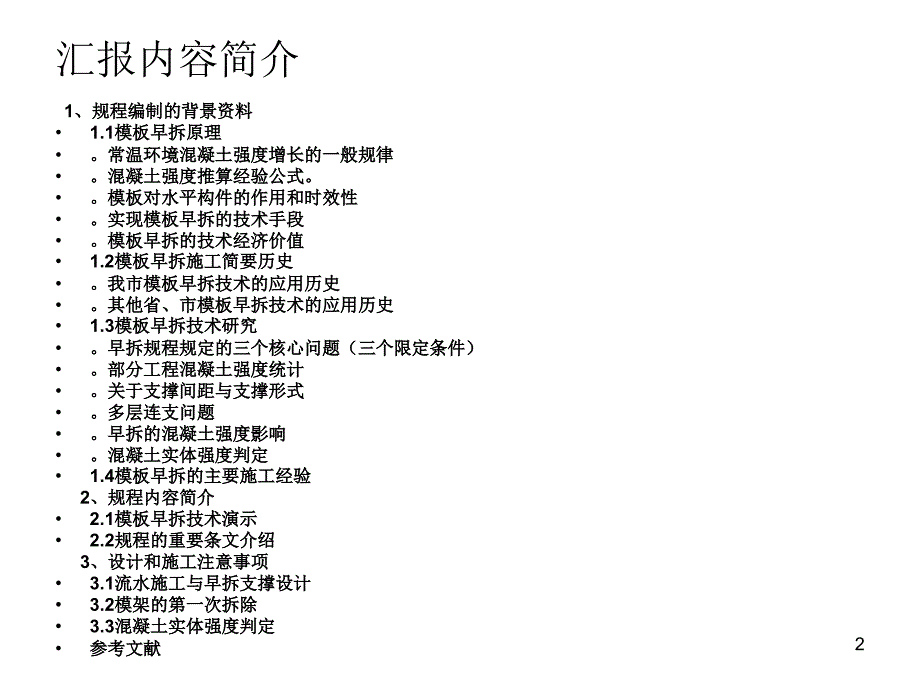 汇报内容简介

1、规程编制的背景资料
• 1.1模板早拆原理
• 。常温环境混凝土强度增长的一般规律
• 。混凝土强度推算经验公式。
• 。模板对水平构件的作用和时效性
• 。实现模板早拆的技术手段
• 。模板早拆的技术经济价值
• 1.2模板早拆施工简要历史
• 。我市模板早拆技术的应用历史
• 。其他省、市模板早拆技术的应用历史
• 1.3模板早拆技术研究
• 。早拆规程规定的三个核心问题（三个限定条件）
• 。部分工程混凝土强度统计
• 。关于支撑间距与支撑形式
• 。多层连支问题
• 。早拆的混凝土强度影响
• 。混凝土实体强度判定
• 1.4模板早拆的主要施工经验
2、规程内容简介
• 2.1模板早拆技术演示
• 2.2规程的重要条文介绍
3、设计和施工注意事项
• 3.1流水施工与早拆支撑设计
• 3.2模架的第一次拆除
• 3.3混凝土实体强度判定
• 参考文献

2